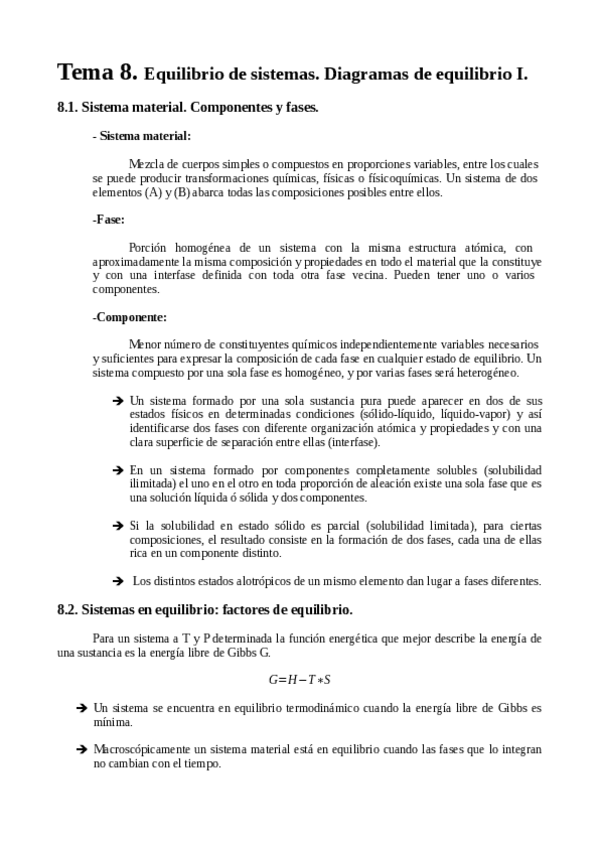 Tema 8. Equilibrio de sistemas. Diagramas de equilibrio I.

8.1. Sistema material. Componentes y fases.

- Sistema material:

Mezcla de cuerpos simples o compuestos en proporciones variables, entre los cuales se puede producir transformaciones químicas, físicas o físicoquímicas. Un sistema de dos elementos (A) y (B) abarca todas las composiciones posibles entre ellos.

-Fase:

Porción homogénea de un sistema con la misma estructura atómica, con aproximadamente la misma composición y propiedades en todo el material que la constituye y con una interfase definida con toda otra fase vecina. Pueden tener uno o varios componentes.

-Componente:

Menor número de constituyentes químicos independientemente variables necesarios y suficientes para expresar la composición de cada fase en cualquier estado de equilibrio. Un sistema compuesto por una sola fase es homogéneo, y por varias fases será heterogéneo.

➔ Un sistema formado por una sola sustancia pura puede aparecer en dos de sus estados físicos en determinadas condiciones (sólido-líquido, líquido-vapor) y así identificarse dos fases con diferente organización atómica y propiedades y con una clara superficie de separación entre ellas (interfase).

➔ En un sistema formado por componentes completamente solubles (solubilidad ilimitada) el uno en el otro en toda proporción de aleación existe una sola fase que es una solución líquida ó sólida y dos componentes.

➔ Si la solubilidad en estado sólido es parcial (solubilidad limitada), para ciertas composiciones, el resultado consiste en la formación de dos fases, cada una de ellas rica en un componente distinto.

➔ Los distintos estados alotrópicos de un mismo elemento dan lugar a fases diferentes.

8.2. Sistemas en equilibrio: factores de equilibrio.

Para un sistema a T y P determinada la función energética que mejor describe la energía de una sustancia es la energía libre de Gibbs G.

$G=H-T*S$

➔ Un sistema se encuentra en equilibrio termodinámico cuando la energía libre de Gibbs es mínima.

➔ Macroscópicamente un sistema material está en equilibrio cuando las fases que lo integran no cambian con el tiempo.